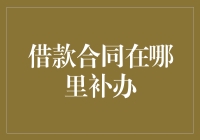 借款合同在哪里补办